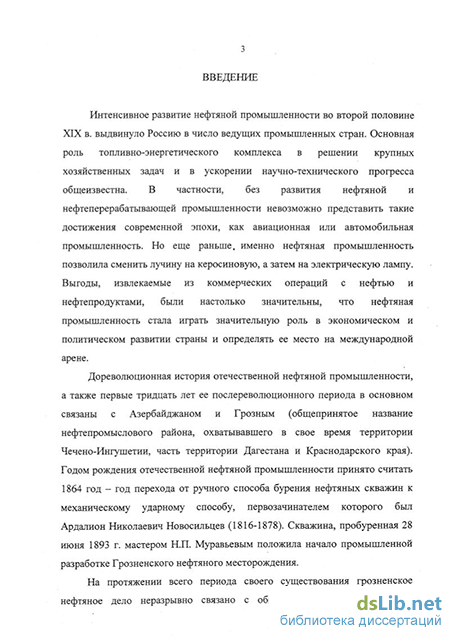 3

ВВЕДЕНИЕ

Интенсивное развитие нефтяной промышленности во второй половине XIX в. выдвинуло Россию в число ведущих промышленных стран. Основная роль топливно-энергетического комплекса в решении крупных хозяйственных задач и в ускорении научно-технического прогресса общеизвестна. В частности, без развития нефтяной и нефтеперерабатывающей промышленности невозможно представить такие достижения современной эпохи, как авиационная или автомобильная промышленность. Но еще раньше, именно нефтяная промышленность позволила сменить лучину на керосиновую, а затем на электрическую лампу. Выгоды, извлекаемые из коммерческих операций с нефтью и нефтепродуктами, были настолько значительны, что нефтяная промышленность стала играть значительную роль в экономическом и политическом развитии страны и определять ее место на международной арене.

Дореволюционная история отечественной нефтяной промышленности, а также первые тридцать лет ее послереволюционного периода в основном связаны с Азербайджаном и Грозным (общепринятое название нефтепромыслового района, охватывавшего в свое время территории Чечено-Ингушетии, часть территории Дагестана и Краснодарского края). Годом рождения отечественной нефтяной промышленности принято считать 1864 год – год перехода от ручного способа бурения нефтяных скважин к механическому ударному способу, первозачинателем которого был Ардалион Николаевич Новосильцев (1816-1878). Скважина, пробуренная 28 июня 1893 г. мастером Н.П. Муравьевым положила начало промышленной разработке Грозненского нефтяного месторождения.

На протяжении всего периода своего существования грозненское нефтяное дело неразрывно связано с об

dsLib.net
библиотека диссертаций